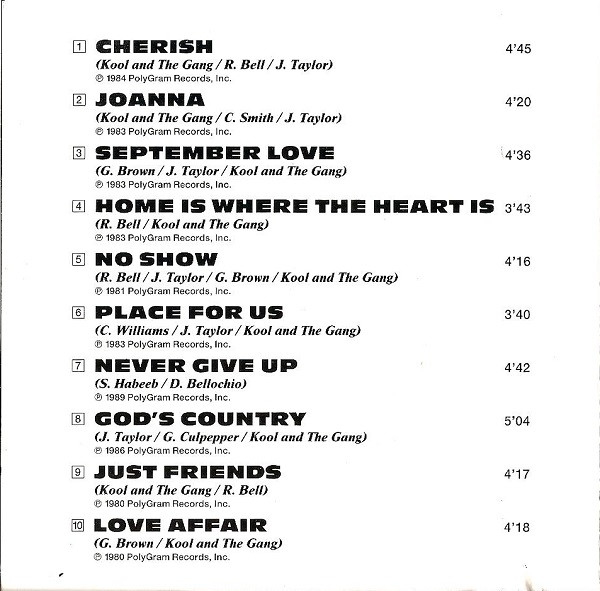 1 CHERISH 4'45
(Kool and The Gang / R. Bell / J. Taylor)
℗ 1984 PolyGram Records, Inc.

2 JOANNA 4'20
(Kool and The Gang / C. Smith / J. Taylor)
℗ 1983 PolyGram Records, Inc.

3 SEPTEMBER LOVE 4'36
(G. Brown / J. Taylor / Kool and The Gang)
℗ 1983 PolyGram Records, Inc.

4 HOME IS WHERE THE HEART IS 3'43
(R. Bell / Kool and The Gang)
℗ 1983 PolyGram Records, Inc.

5 NO SHOW 4'16
(R. Bell / J. Taylor / G. Brown / Kool and The Gang)
℗ 1981 PolyGram Records, Inc.

6 PLACE FOR US 3'40
(C. Williams / J. Taylor / Kool and The Gang)
℗ 1983 PolyGram Records, Inc.

7 NEVER GIVE UP 4'42
(S. Habeeb / D. Bellochio)
℗ 1989 PolyGram Records, Inc.

8 GOD'S COUNTRY 5'04
(J. Taylor / G. Culpepper / Kool and The Gang)
℗ 1986 PolyGram Records, Inc.

9 JUST FRIENDS 4'17
(Kool and The Gang / R. Bell)
℗ 1980 PolyGram Records, Inc.

10 LOVE AFFAIR 4'18
(G. Brown / Kool and The Gang)
℗ 1980 PolyGram Records, Inc.